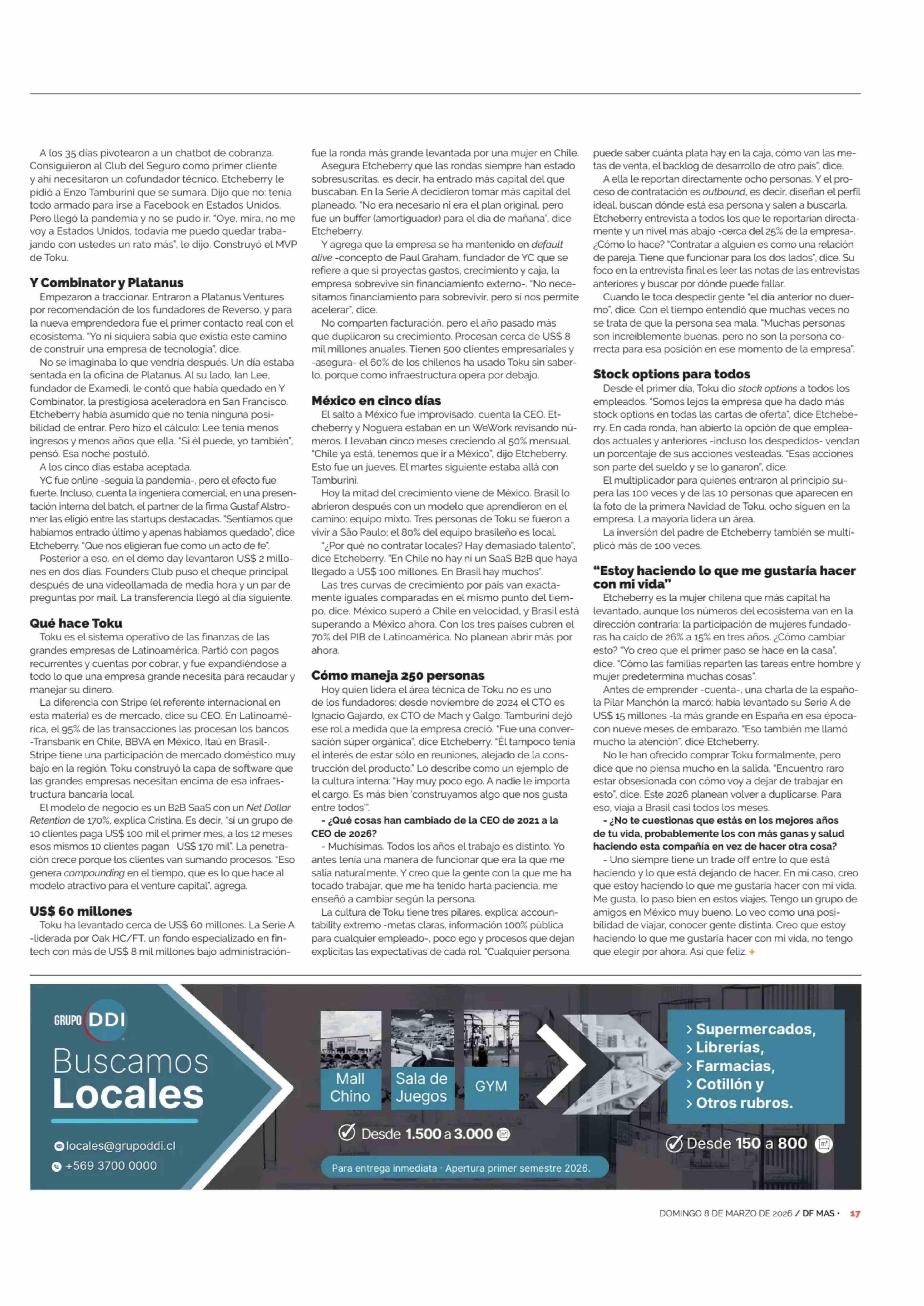 A los 35 días pivotearon a un chatbot de cobranza. Consiguieron al Club del Seguro como primer cliente y ahí necesitaron un cofundador técnico. Etcheberry le pidió a Enzo Tamburini que se sumara. Dijo que no: tenía todo armado para irse a Facebook en Estados Unidos. Pero llegó la pandemia y no se pudo ir. "Oye, mira, no me voy a Estados Unidos, todavía me puedo quedar trabajando con ustedes un rato más", le dijo. Construyó el MVP de Toku.

Y Combinator y Platanus

Empezaron a traccionar. Entraron a Platanus Ventures por recomendación de los fundadores de Reverso, y para la nueva emprendedora fue el primer contacto real con el ecosistema. "Yo ni siquiera sabía que existía este camino de construir una empresa de tecnología", dice.

No se imaginaba lo que vendría después. Un día estaba sentada en la oficina de Platanus. Al su lado, Ian Lee, fundador de Examedi, le contó que había quedado en Y Combinator, la prestigiosa aceleradora en San Francisco. Etcheberry había asumido que no tenía ninguna posibilidad de entrar. Pero hizo el cálculo: Lee tenía menos ingresos y menos años que ella. "Si él puede, yo también", pensó. Esa noche postuló.

A los cinco días estaba aceptada.

YC fue online -seguía la pandemia-, pero el efecto fue fuerte. Incluso, cuenta la ingeniera comercial, en una presentación interna del batch, el partner de la firma Gustaf Alstromer las eligió entre las startups destacadas. "Sentíamos que habíamos entrado último y apenas habíamos quedado", dice Etcheberry. "Que nos eligieran fue como un acto de fe".

Posterior a eso, en el demo day levantaron US$ 2 millones en dos días. Founders Club puso el cheque principal después de una videollamada de media hora y un par de preguntas por mail. La transferencia llegó al día siguiente.

Qué hace Toku

Toku es el sistema operativo de las finanzas de las grandes empresas de Latinoamérica. Partió con pagos recurrentes y cuentas por cobrar, y fue expandiéndose a todo lo que una empresa grande necesita para recaudar y manejar su dinero.

La diferencia con Stripe (el referente internacional en esta materia) es de mercado, dice su CEO. En Latinoamérica, el 95% de las transacciones las procesan los bancos -Transbank en Chile, BBVA en México, Itaú en Brasil-. Stripe tiene una participación de mercado doméstico muy bajo en la región. Toku construyó la capa de software que las grandes empresas necesitan encima de esa infraestructura bancaria local.

El modelo de negocio es un B2B SaaS con un Net Dollar Retention de 170%, explica Cristina. Es decir, "si un grupo de 10 clientes paga US$ 100 mil el primer mes, a los 12 meses esos mismos 10 clientes pagan US$ 170 mil". La penetración crece porque los clientes van sumando procesos. "Eso genera compounding en el tiempo, que es lo que hace al modelo atractivo para el venture capital", agrega.

US$ 60 millones

Toku ha levantado cerca de US$ 60 millones. La Serie A -liderada por Oak HC/FT, un fondo especializado en fintech con más de US$ 8 mil millones bajo administración- fue la ronda más grande levantada por una mujer en Chile.

Asegura Etcheberry que las rondas siempre han estado sobresuscritas, es decir, ha entrado más capital del que buscaban. En la Serie A decidieron tomar más capital del planeado. "No era necesario ni era el plan original, pero fue un buffer (amortiguador) para el día de mañana", dice Etcheberry.

Y agrega que la empresa se ha mantenido en default alive -concepto de Paul Graham, fundador de YC que se refiere a que si proyectas gastos, crecimiento y caja, la empresa sobrevive sin financiamiento externo-. "No necesitamos financiamiento para sobrevivir, pero sí nos permite acelerar", dice.

No comparten facturación, pero el año pasado más que duplicaron su crecimiento. Procesan cerca de US$ 8 mil millones anuales. Tienen 500 clientes empresariales y -asegura- el 60% de los chilenos ha usado Toku sin saberlo, porque como infraestructura opera por debajo.

México en cinco días

El salto a México fue improvisado, cuenta la CEO. Etcheberry y Noguera estaban en un WeWork revisando números. Llevaban cinco meses creciendo al 50% mensual. "Chile ya está, tenemos que ir a México", dijo Etcheberry. Esto fue un jueves. El martes siguiente estaba allá con Tamburini.

Hoy la mitad del crecimiento viene de México. Brasil lo abrieron después con un modelo que aprendieron en el camino: equipo mixto. Tres personas de Toku se fueron a vivir a São Paulo; el 80% del equipo brasileño es local.

"¿Por qué no contratar locales? Hay demasiado talento", dice Etcheberry. "En Chile no hay ni un SaaS B2B que haya llegado a US$ 100 millones. En Brasil hay muchos".

Las tres curvas de crecimiento por país van exactamente iguales comparadas en el mismo punto del tiempo, dice. México superó a Chile en velocidad, y Brasil está superando a México ahora. Con los tres países cubren el 70% del PIB de Latinoamérica. No planean abrir más por ahora.

Cómo maneja 250 personas

Hoy quien lidera el área técnica de Toku no es uno de los fundadores: desde noviembre de 2024 el CTO es Ignacio Gajardo, ex CTO de Mach y Galgo. Tamburini dejó ese rol a medida que la empresa creció. "Fue una conversación súper orgánica", dice Etcheberry. "Él tampoco tenía el interés de estar sólo en reuniones, alejado de la construcción del producto." Lo describe como un ejemplo de la cultura interna: "Hay muy poco ego. A nadie le importa el cargo. Es más bien 'construyamos algo que nos gusta entre todos'".

- ¿Qué cosas han cambiado de la CEO de 2021 a la CEO de 2026?

- Muchísimas. Todos los años el trabajo es distinto. Yo antes tenía una manera de funcionar que era la que me salía naturalmente. Y creo que la gente con la que me ha tocado trabajar, que me ha tenido harta paciencia, me enseñó a cambiar según la persona.

La cultura de Toku tiene tres pilares, explica: accountability extremo -metas claras, información 100% pública para cualquier empleado-, poco ego y procesos que dejan explícitas las expectativas de cada rol. "Cualquier persona puede saber cuánta plata hay en la caja, cómo van las metas de venta, el backlog de desarrollo de otro país", dice.

A ella le reportan directamente ocho personas. Y el proceso de contratación es outbound, es decir, diseñan el perfil ideal, buscan dónde está esa persona y salen a buscarla. Etcheberry entrevista a todos los que le reportarían directamente y un nivel más abajo -cerca del 25% de la empresa-. ¿Cómo lo hace? "Contratar a alguien es como una relación de pareja. Tiene que funcionar para los dos lados", dice. Su foco en la entrevista final es leer las notas de las entrevistas anteriores y buscar por dónde puede fallar.

Cuando le toca despedir gente "el día anterior no duermo", dice. Con el tiempo entendió que muchas veces no se trata de que la persona sea mala. "Muchas personas son increíblemente buenas, pero no son la persona correcta para esa posición en ese momento de la empresa".

Stock options para todos

Desde el primer día, Toku dio stock options a todos los empleados. "Somos lejos la empresa que ha dado más stock options en todas las cartas de oferta", dice Etcheberry. En cada ronda, han abierto la opción de que empleados actuales y anteriores -incluso los despedidos- vendan un porcentaje de sus acciones vesteadas. "Esas acciones son parte del sueldo y se lo ganaron", dice.

El multiplicador para quienes entraron al principio supera las 100 veces y de las 10 personas que aparecen en la foto de la primera Navidad de Toku, ocho siguen en la empresa. La mayoría lidera un área.

La inversión del padre de Etcheberry también se multiplicó más de 100 veces.

"Estoy haciendo lo que me gustaría hacer con mi vida"

Etcheberry es la mujer chilena que más capital ha levantado, aunque los números del ecosistema van en la dirección contraria: la participación de mujeres fundadoras ha caído de 26% a 15% en tres años. ¿Cómo cambiar esto? "Yo creo que el primer paso se hace en la casa", dice. "Cómo las familias reparten las tareas entre hombre y mujer predetermina muchas cosas".

Antes de emprender -cuenta-, una charla de la española Pilar Manchón la marcó: había levantado su Serie A de US$ 15 millones -la más grande en España en esa época- con nueve meses de embarazo. "Eso también me llamó mucho la atención", dice Etcheberry.

No le han ofrecido comprar Toku formalmente, pero dice que no piensa mucho en la salida. "Encuentro raro estar obsesionada con cómo voy a dejar de trabajar en esto", dice. Este 2026 planean volver a duplicarse. Para eso, viaja a Brasil casi todos los meses.

- ¿No te cuestionas que estás en los mejores años de tu vida, probablemente los con más ganas y salud haciendo esta compañía en vez de hacer otra cosa?

- Uno siempre tiene un trade off entre lo que está haciendo y lo que está dejando de hacer. En mi caso, creo que estoy haciendo lo que me gustaría hacer con mi vida. Me gusta, lo paso bien en estos viajes. Tengo un grupo de amigos en México muy bueno. Lo veo como una posibilidad de viajar, conocer gente distinta. Creo que estoy haciendo lo que me gustaría hacer con mi vida, no tengo que elegir por ahora. Así que feliz. +

GRUPO DDI
Buscamos
Locales
locales@grupoddi.cl
+569 3700 0000

Mall Chino
Sala de Juegos
GYM
Desde 1.500 a 3.000 m²
Para entrega inmediata · Apertura primer semestre 2026.

› Supermercados,
› Librerías,
› Farmacias,
› Cotillón y
› Otros rubros.
Desde 150 a 800 m²

DOMINGO 8 DE MARZO DE 2026 / DF MAS · 17